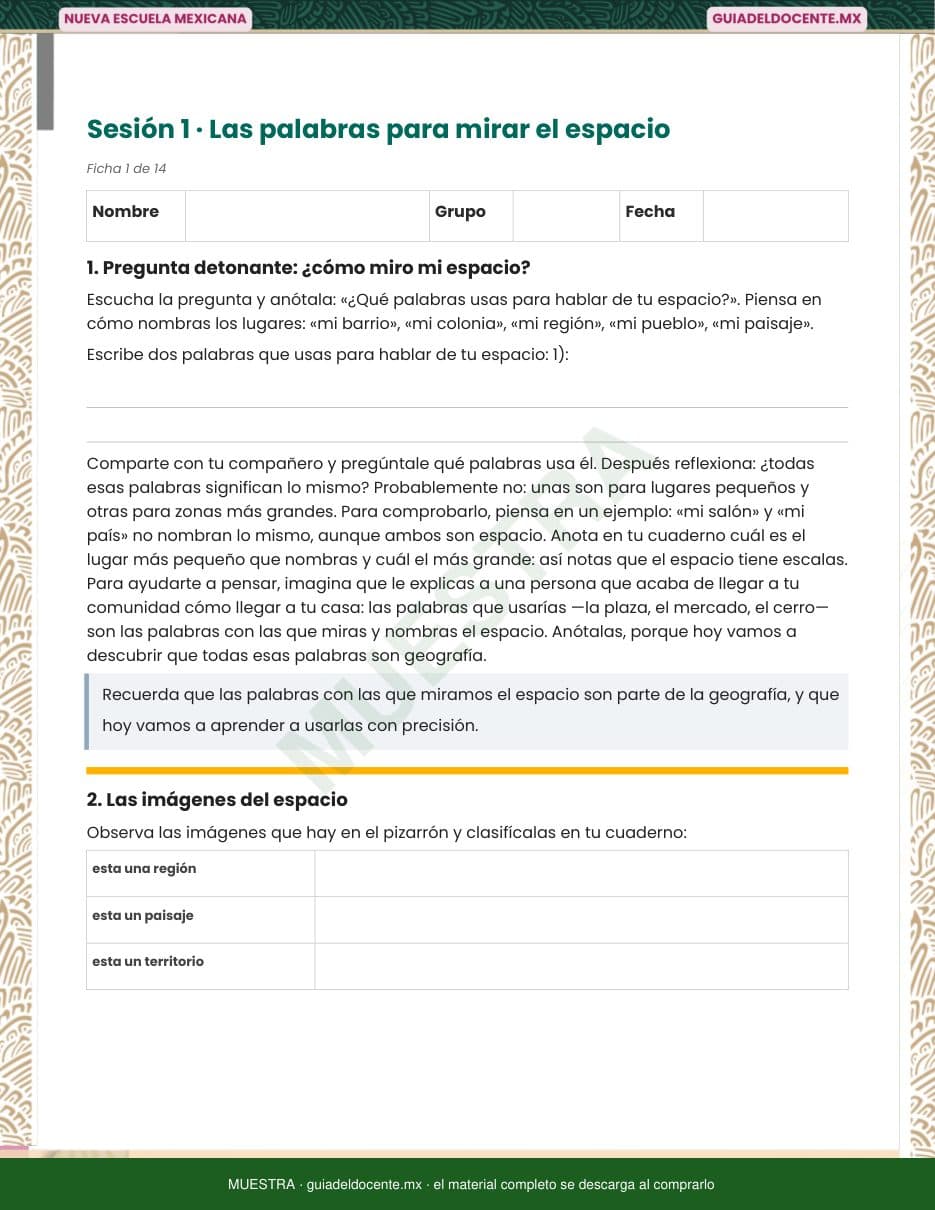 NUEVA ESCUELA MEXICANA

GUIADELDOCENTE.MX

Sesión 1 · Las palabras para mirar el espacio

Ficha 1 de 14

| Nombre | | Grupo | | Fecha | |
|---|---|---|---|---|---|

1. Pregunta detonante: ¿cómo miro mi espacio?

Escucha la pregunta y anótala: «¿Qué palabras usas para hablar de tu espacio?». Piensa en cómo nombras los lugares: «mi barrio», «mi colonia», «mi región», «mi pueblo», «mi paisaje».

Escribe dos palabras que usas para hablar de tu espacio: 1):

Comparte con tu compañero y pregúntale qué palabras usa él. Después reflexiona: ¿todas esas palabras significan lo mismo? Probablemente no: unas son para lugares pequeños y otras para zonas más grandes. Para comprobarlo, piensa en un ejemplo: «mi salón» y «mi país» no nombran lo mismo, aunque ambos son espacio. Anota en tu cuaderno cuál es el lugar más pequeño que nombras y cuál el más grande: así notas que el espacio tiene escalas. Para ayudarte a pensar, imagina que le explicas a una persona que acaba de llegar a tu comunidad cómo llegar a tu casa: las palabras que usarías —la plaza, el mercado, el cerro— son las palabras con las que miras y nombras el espacio. Anótalas, porque hoy vamos a descubrir que todas esas palabras son geografía.

Recuerda que las palabras con las que miramos el espacio son parte de la geografía, y que hoy vamos a aprender a usarlas con precisión.

MUESTRA

2. Las imágenes del espacio

Observa las imágenes que hay en el pizarrón y clasifícalas en tu cuaderno:

| esta una región | |
|---|---|
| esta un paisaje | |
| esta un territorio | |

MUESTRA · guiadeldocente.mx · el material completo se descarga al comprarlo